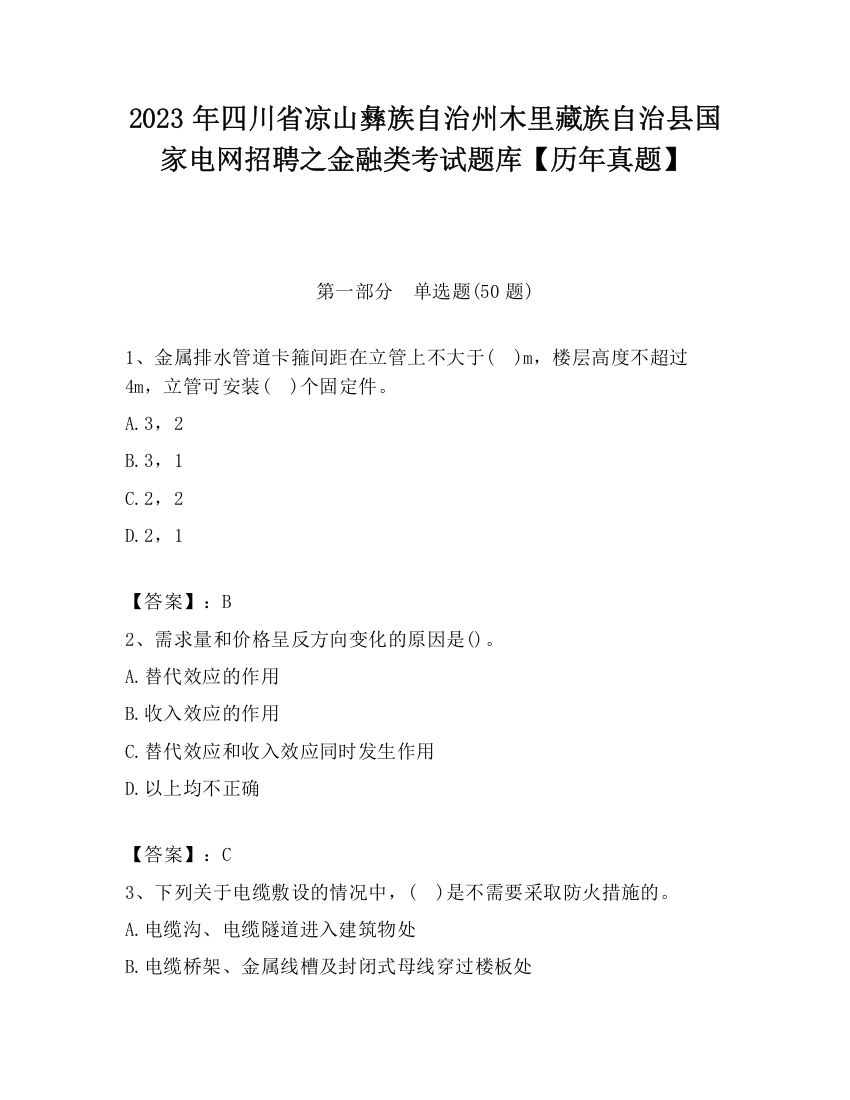 2023 年四川省凉山彝族自治州木里藏族自治县国家电网招聘之金融类考试题库【历年真题】

第一部分　单选题(50 题)

1、金属排水管道卡箍间距在立管上不大于(　)m，楼层高度不超过 4m，立管可安装(　)个固定件。

A.3，2

B.3，1

C.2，2

D.2，1

【答案】：B

2、需求量和价格呈反方向变化的原因是()。

A.替代效应的作用

B.收入效应的作用

C.替代效应和收入效应同时发生作用

D.以上均不正确

【答案】：C

3、下列关于电缆敷设的情况中，(　)是不需要采取防火措施的。

A.电缆沟、电缆隧道进入建筑物处

B.电缆桥架、金属线槽及封闭式母线穿过楼板处